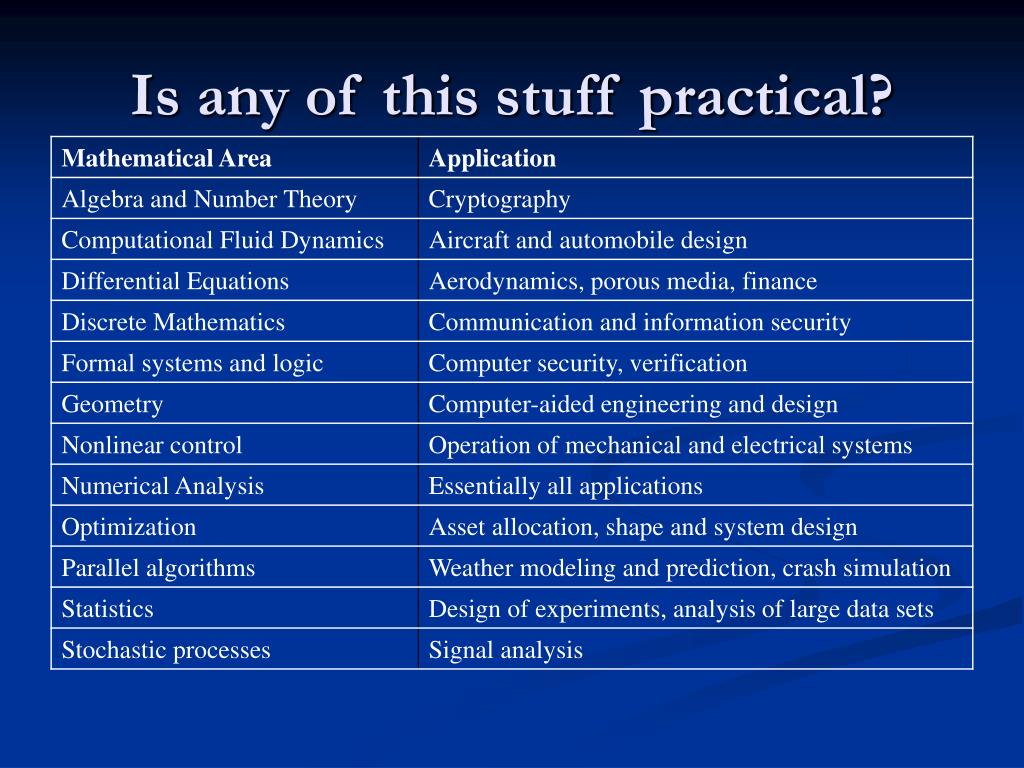 Is any of this stuff practical?

| Mathematical Area | Application |
|---|---|
| Algebra and Number Theory | Cryptography |
| Computational Fluid Dynamics | Aircraft and automobile design |
| Differential Equations | Aerodynamics, porous media, finance |
| Discrete Mathematics | Communication and information security |
| Formal systems and logic | Computer security, verification |
| Geometry | Computer-aided engineering and design |
| Nonlinear control | Operation of mechanical and electrical systems |
| Numerical Analysis | Essentially all applications |
| Optimization | Asset allocation, shape and system design |
| Parallel algorithms | Weather modeling and prediction, crash simulation |
| Statistics | Design of experiments, analysis of large data sets |
| Stochastic processes | Signal analysis |